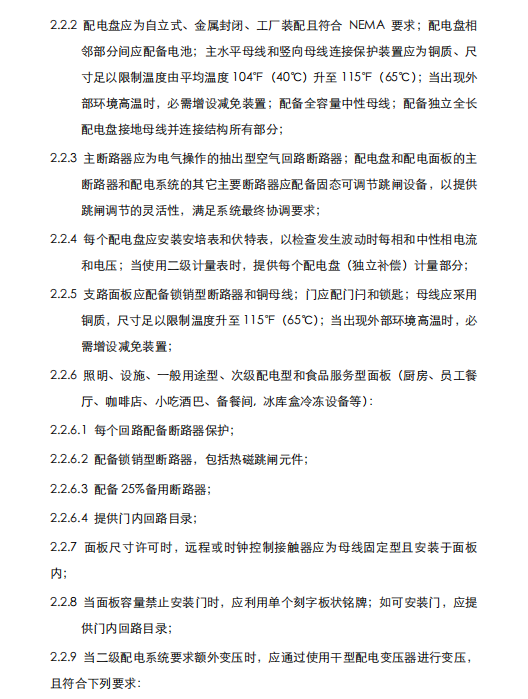 2.2.2 配电盘应为自立式、金属封闭、工厂装配且符合 NEMA 要求；配电盘相邻部分间应配备电池；主水平母线和竖向母线连接保护装置应为铜质、尺寸足以限制温度由平均温度 104℉（40℃）升至 115℉（65℃）；当出现外部环境高温时，必需增设减免装置；配备全容量中性母线；配备独立全长配电盘接地母线并连接结构所有部分；

2.2.3 主断路器应为电气操作的抽出型空气回路断路器；配电盘和配电面板的主断路器和配电系统的其它主要断路器应配备固态可调节跳闸设备，以提供跳闸调节的灵活性，满足系统最终协调要求；

2.2.4 每个配电盘应安装安培表和伏特表，以检查发生波动时每相和中性相电流和电压；当使用二级计量表时，提供每个配电盘（独立补偿）计量部分；

2.2.5 支路面板应配备锁销型断路器和铜母线；门应配门闩和锁匙；母线应采用铜质，尺寸足以限制温度升至 115℉（65℃）；当出现外部环境高温时，必需增设减免装置；

2.2.6 照明、设施、一般用途型、次级配电型和食品服务型面板（厨房、员工餐厅、咖啡店、小吃酒巴、备餐间，冰库盒冷冻设备等）：

2.2.6.1 每个回路配备断路器保护；

2.2.6.2 配备锁销型断路器，包括热磁跳闸元件；

2.2.6.3 配备 25%备用断路器；

2.2.6.4 提供门内回路目录；

2.2.7 面板尺寸许可时，远程或时钟控制接触器应为母线固定型且安装于面板内；

2.2.8 当面板容量禁止安装门时，应利用单个刻字板状铭牌；如可安装门，应提供门内回路目录；

2.2.9 当二级配电系统要求额外变压时，应通过使用干型配电变压器进行变压，且符合下列要求：